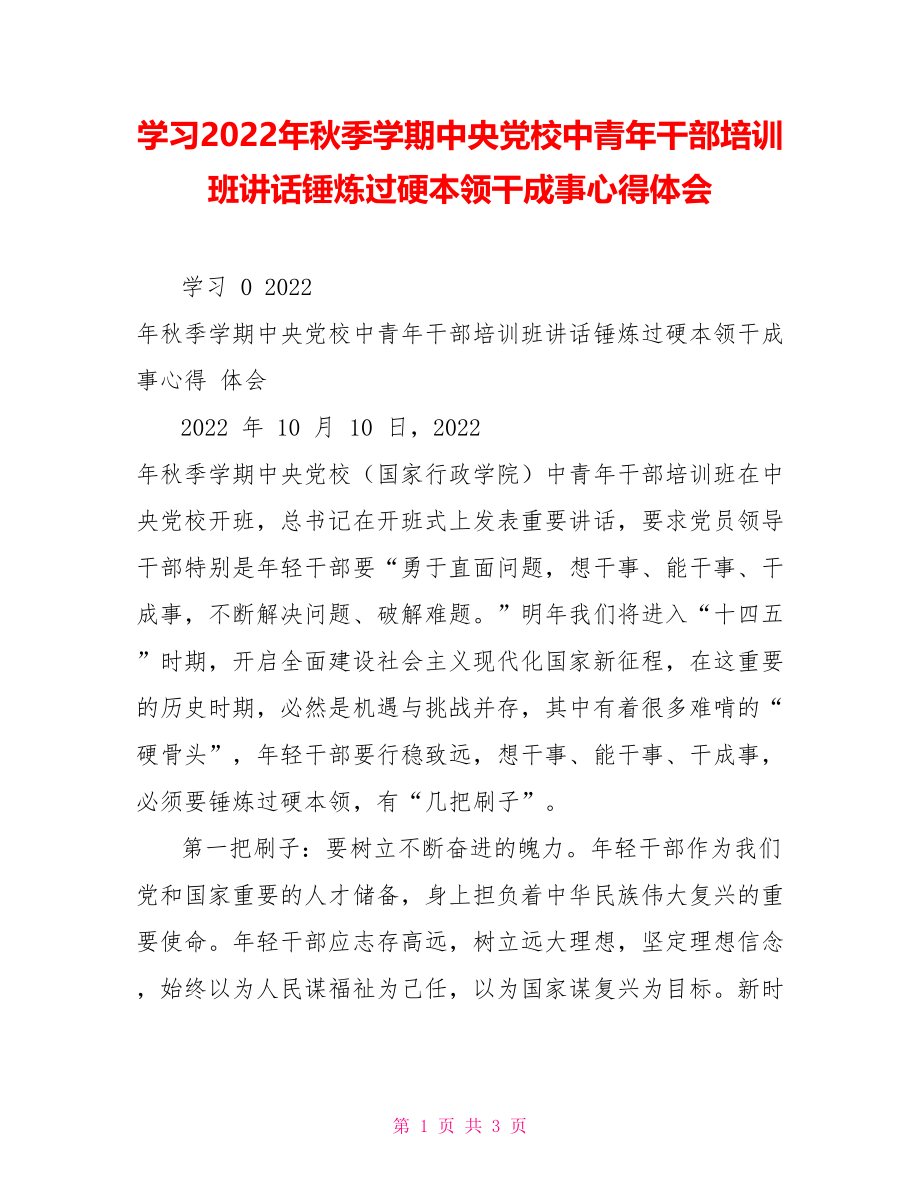 学习2022年秋季学期中央党校中青年干部培训班讲话锤炼过硬本领干成事心得体会

学习 0 2022

年秋季学期中央党校中青年干部培训班讲话锤炼过硬本领干成事心得 体会

2022 年 10 月 10 日，2022

年秋季学期中央党校（国家行政学院）中青年干部培训班在中央党校开班，总书记在开班式上发表重要讲话，要求党员领导干部特别是年轻干部要“勇于直面问题，想干事、能干事、干成事，不断解决问题、破解难题。”明年我们将进入“十四五”时期，开启全面建设社会主义现代化国家新征程，在这重要的历史时期，必然是机遇与挑战并存，其中有着很多难啃的“硬骨头”，年轻干部要行稳致远，想干事、能干事、干成事，必须要锤炼过硬本领，有“几把刷子”。

第一把刷子：要树立不断奋进的魄力。年轻干部作为我们党和国家重要的人才储备，身上担负着中华民族伟大复兴的重要使命。年轻干部应志存高远，树立远大理想，坚定理想信念，始终以为人民谋福祉为己任，以为国家谋复兴为目标。新时

第 1 页 共 3 页